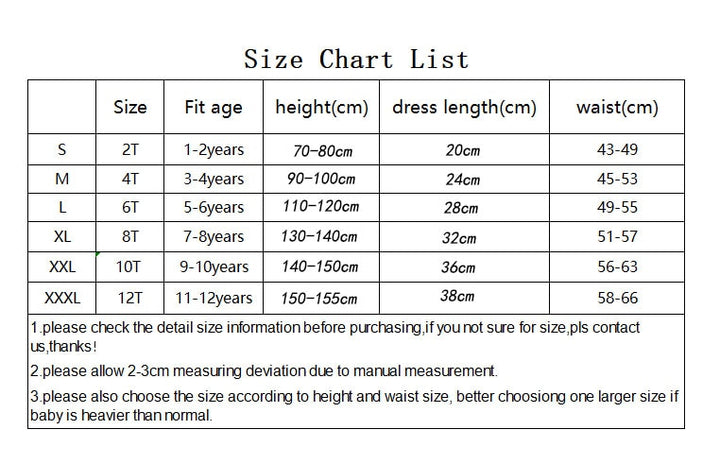 Size Chart List

|  | Size | Fit age | height(cm) | dress length(cm) | waist(cm) |
|---|---|---|---|---|---|
| S | 2T | 1-2years | 70-80cm | 20cm | 43-49 |
| M | 4T | 3-4years | 90-100cm | 24cm | 45-53 |
| L | 6T | 5-6years | 110-120cm | 28cm | 49-55 |
| XL | 8T | 7-8years | 130-140cm | 32cm | 51-57 |
| XXL | 10T | 9-10years | 140-150cm | 36cm | 56-63 |
| XXXL | 12T | 11-12years | 150-155cm | 38cm | 58-66 |

1.please check the detail size information before purchasing,if you not sure for size,pls contact us,thanks!

2.please allow 2-3cm measuring deviation due to manual measurement.

3.please also choose the size according to height and waist size, better choosiong one larger size if baby is heavier than normal.